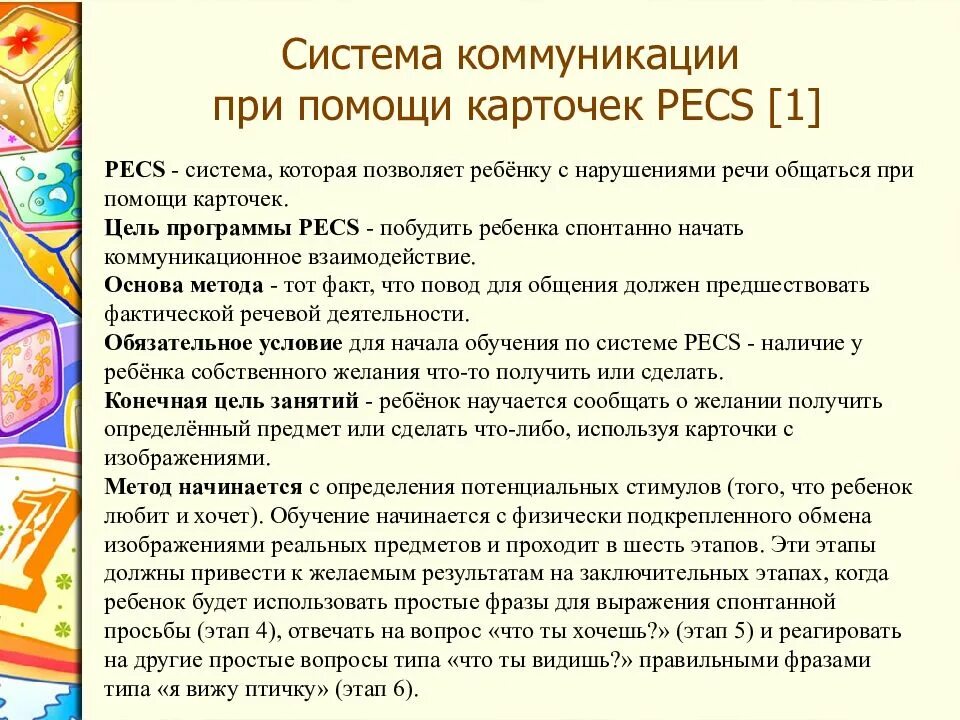 Система коммуникации при помощи карточек PECS [1]

PECS - система, которая позволяет ребёнку с нарушениями речи общаться при помощи карточек.
Цель программы PECS - побудить ребенка спонтанно начать коммуникационное взаимодействие.
Основа метода - тот факт, что повод для общения должен предшествовать фактической речевой деятельности.
Обязательное условие для начала обучения по системе PECS - наличие у ребёнка собственного желания что-то получить или сделать.
Конечная цель занятий - ребёнок научается сообщать о желании получить определённый предмет или сделать что-либо, используя карточки с изображениями.
Метод начинается с определения потенциальных стимулов (того, что ребенок любит и хочет). Обучение начинается с физически подкрепленного обмена изображениями реальных предметов и проходит в шесть этапов. Эти этапы должны привести к желаемым результатам на заключительных этапах, когда ребенок будет использовать простые фразы для выражения спонтанной просьбы (этап 4), отвечать на вопрос «что ты хочешь?» (этап 5) и реагировать на другие простые вопросы типа «что ты видишь?» правильными фразами типа «я вижу птичку» (этап 6).